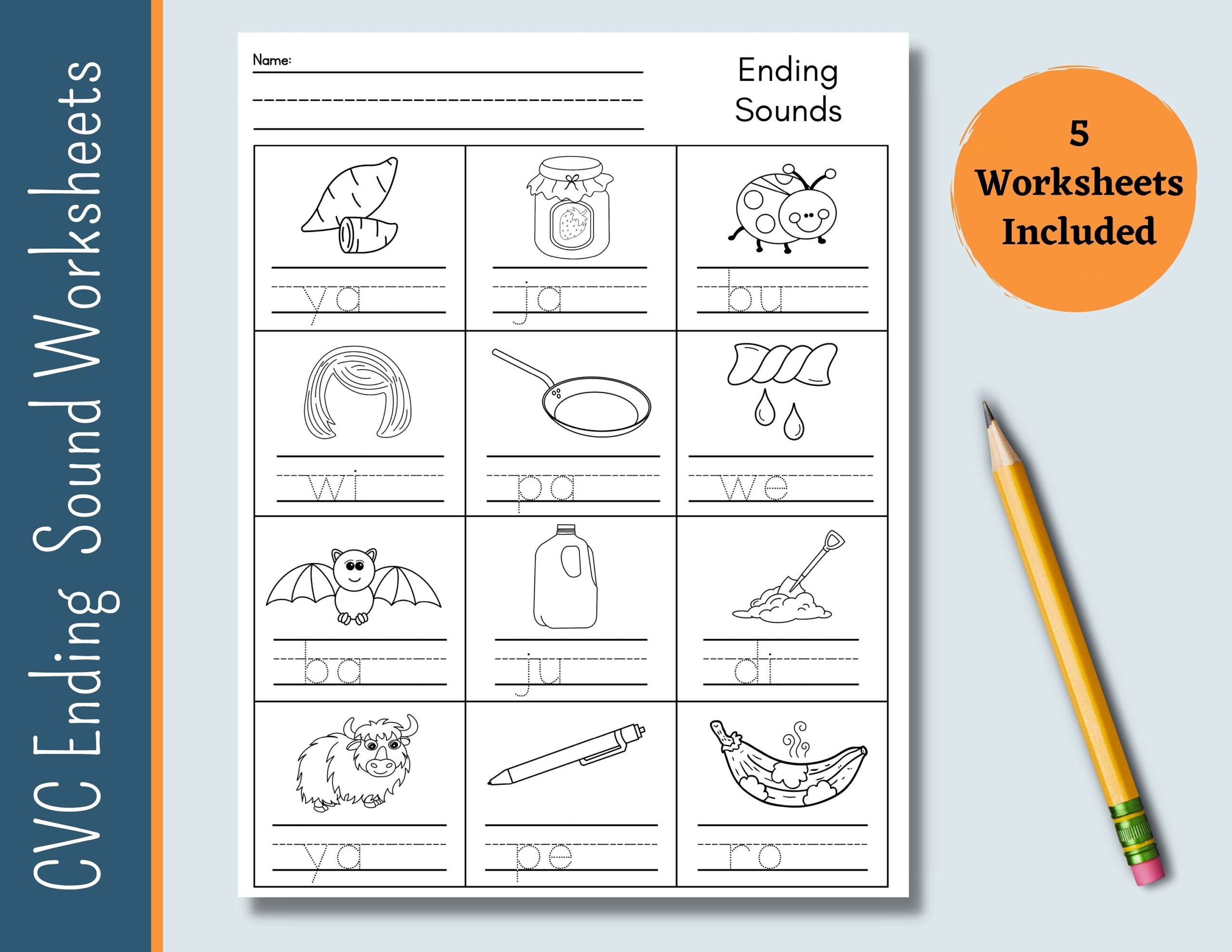 CVC Ending Sound Worksheets

Name: ____

Ending Sounds

| ya | ja | bu |
|---|---|---|
| wi | pa | we |
| ba | ju | di |
| ya | pe | ro |

5 Worksheets Included